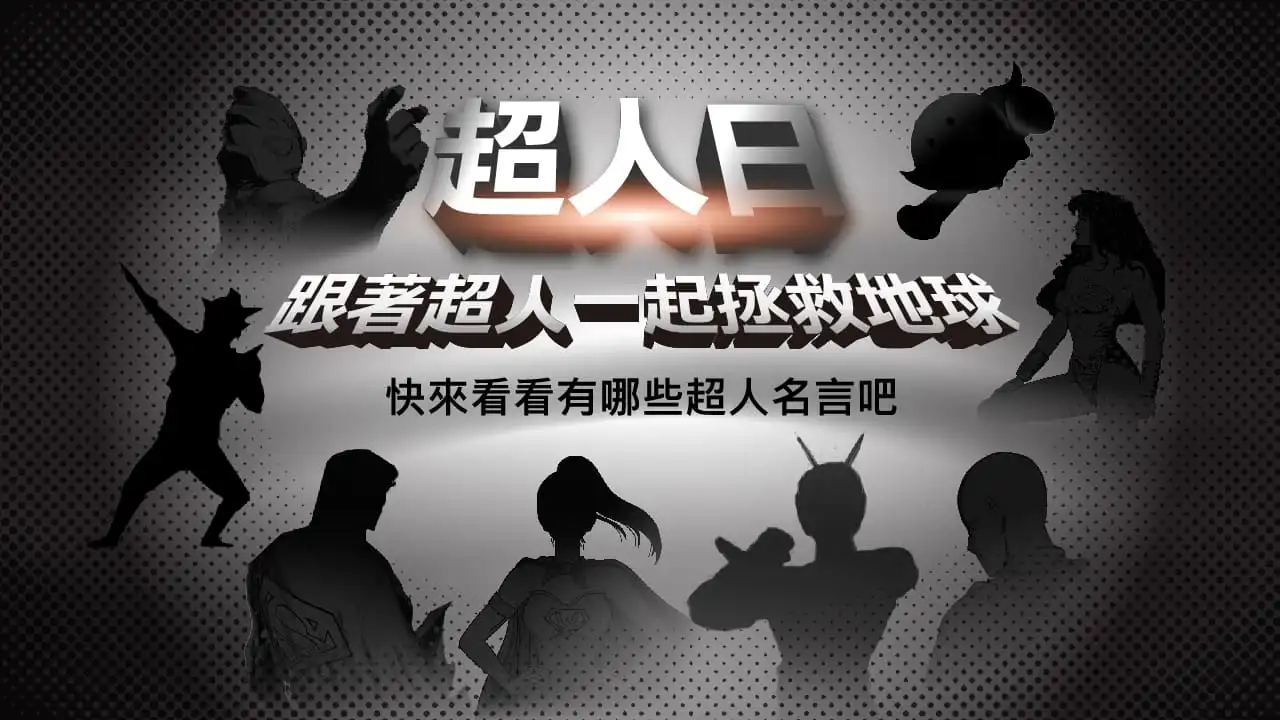 超人日

跟著超人一起拯救地球

快來看看有哪些超人名言吧